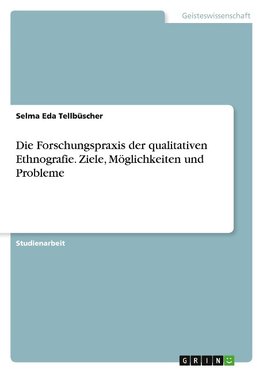 Geisteswissenschaft

Selma Eda Tellbüscher

Die Forschungspraxis der qualitativen Ethnografie. Ziele, Möglichkeiten und Probleme

Studienarbeit

GRIN